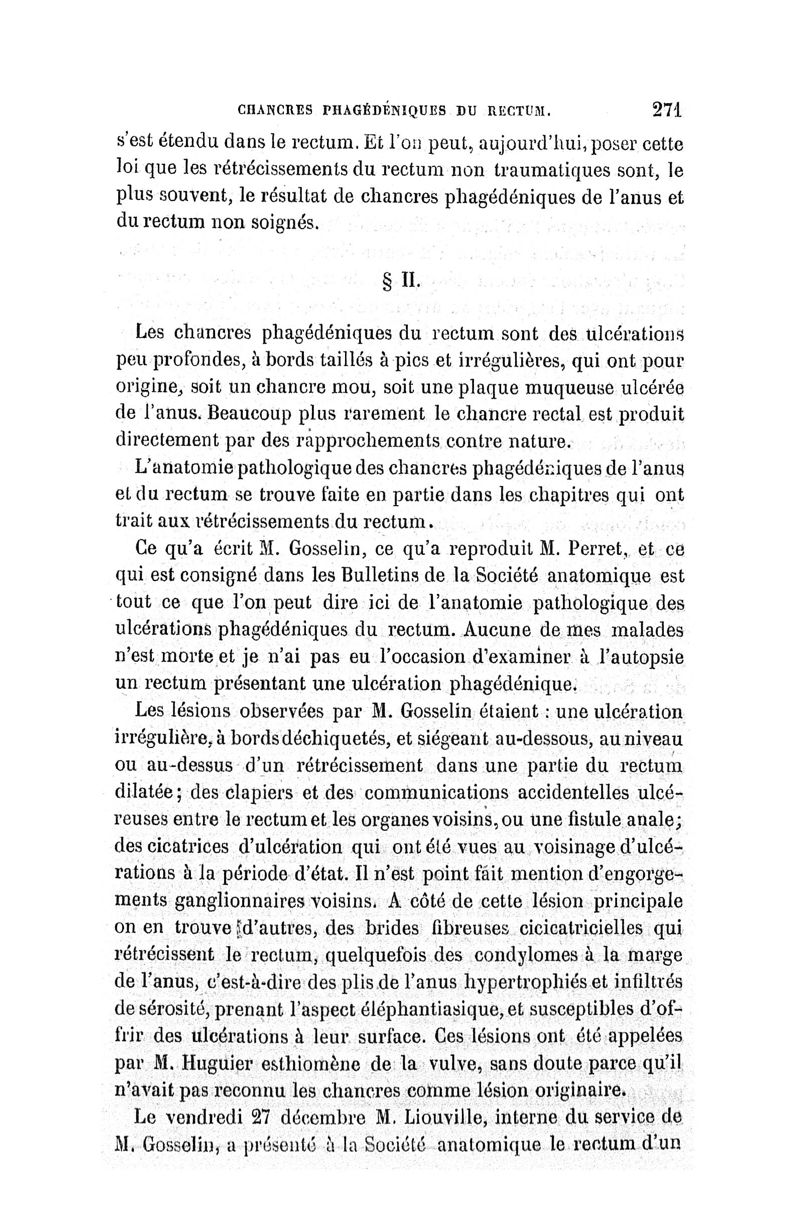 CHANCRES PHAGÉDÉNIQUES DU RECTUM. 271

s'est étendu dans le rectum. Et l'on peut, aujourd'hui, poser cette loi que les rétrécissements du rectum non traumatiques sont, le plus souvent, le résultat de chancres phagédéniques de l'anus et du rectum non soignés.

§ II.

Les chancres phagédéniques du rectum sont des ulcérations peu profondes, à bords taillés à pics et irrégulières, qui ont pour origine, soit un chancre mou, soit une plaque muqueuse ulcérée de l'anus. Beaucoup plus rarement le chancre rectal est produit directement par des rapprochements contre nature.

L'anatomie pathologique des chancres phagédéniques de l'anus et du rectum se trouve faite en partie dans les chapitres qui ont trait aux rétrécissements du rectum.

Ce qu'a écrit M. Gosselin, ce qu'a reproduit M. Perret, et ce qui est consigné dans les Bulletins de la Société anatomique est tout ce que l'on peut dire ici de l'anatomie pathologique des ulcérations phagédéniques du rectum. Aucune de mes malades n'est morte et je n'ai pas eu l'occasion d'examiner à l'autopsie un rectum présentant une ulcération phagédénique.

Les lésions observées par M. Gosselin étaient : une ulcération irrégulière, à bords déchiquetés, et siégeant au-dessous, au niveau ou au-dessus d'un rétrécissement dans une partie du rectum dilatée; des clapiers et des communications accidentelles ulcéreuses entre le rectum et les organes voisins, ou une fistule anale; des cicatrices d'ulcération qui ont été vues au voisinage d'ulcérations à la période d'état. Il n'est point fait mention d'engorgements ganglionnaires voisins. A côté de cette lésion principale on en trouve d'autres, des brides fibreuses cicicatricielles qui rétrécissent le rectum, quelquefois des condylomes à la marge de l'anus, c'est-à-dire des plis de l'anus hypertrophiés et infiltrés de sérosité, prenant l'aspect éléphantiasique, et susceptibles d'offrir des ulcérations à leur surface. Ces lésions ont été appelées par M. Huguier esthiomène de la vulve, sans doute parce qu'il n'avait pas reconnu les chancres comme lésion originaire.

Le vendredi 27 décembre M. Liouville, interne du service de M. Gosselin, a présenté à la Société anatomique le rectum d'un